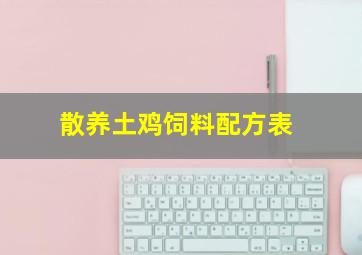 散养土鸡饲料配方表